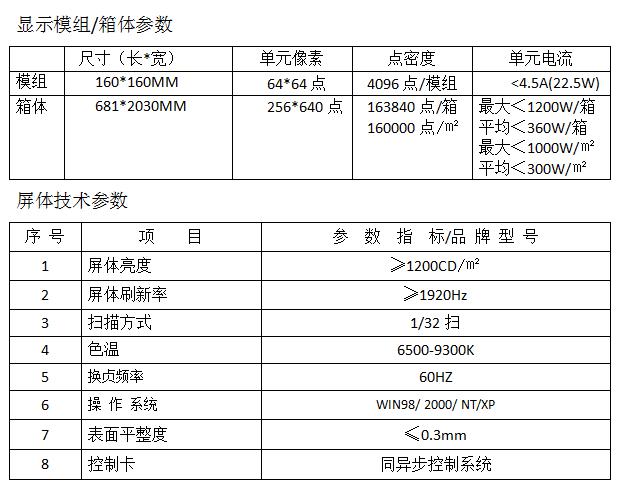 显示模组/箱体参数

| | 尺寸（长*宽） | 单元像素 | 点密度 | 单元电流 |
|---|---|---|---|---|
| 模组 | 160*160MM | 64*64 点 | 4096 点/模组 | <4.5A(22.5W) |
| 箱体 | 681*2030MM | 256*640 点 | 163840 点/箱 160000 点/㎡ | 最大<1200W/箱 平均<360W/箱 最大<1000W/㎡ 平均<300W/㎡ |

屏体技术参数

| 序 号 | 项　　目 | 参 数 指 标/品 牌 型 号 |
|---|---|---|
| 1 | 屏体亮度 | ≥1200CD/㎡ |
| 2 | 屏体刷新率 | ≥1920Hz |
| 3 | 扫描方式 | 1/32 扫 |
| 4 | 色温 | 6500-9300K |
| 5 | 换贞频率 | 60HZ |
| 6 | 操 作 系统 | WIN98/ 2000/ NT/XP |
| 7 | 表面平整度 | ≤0.3mm |
| 8 | 控制卡 | 同异步控制系统 |